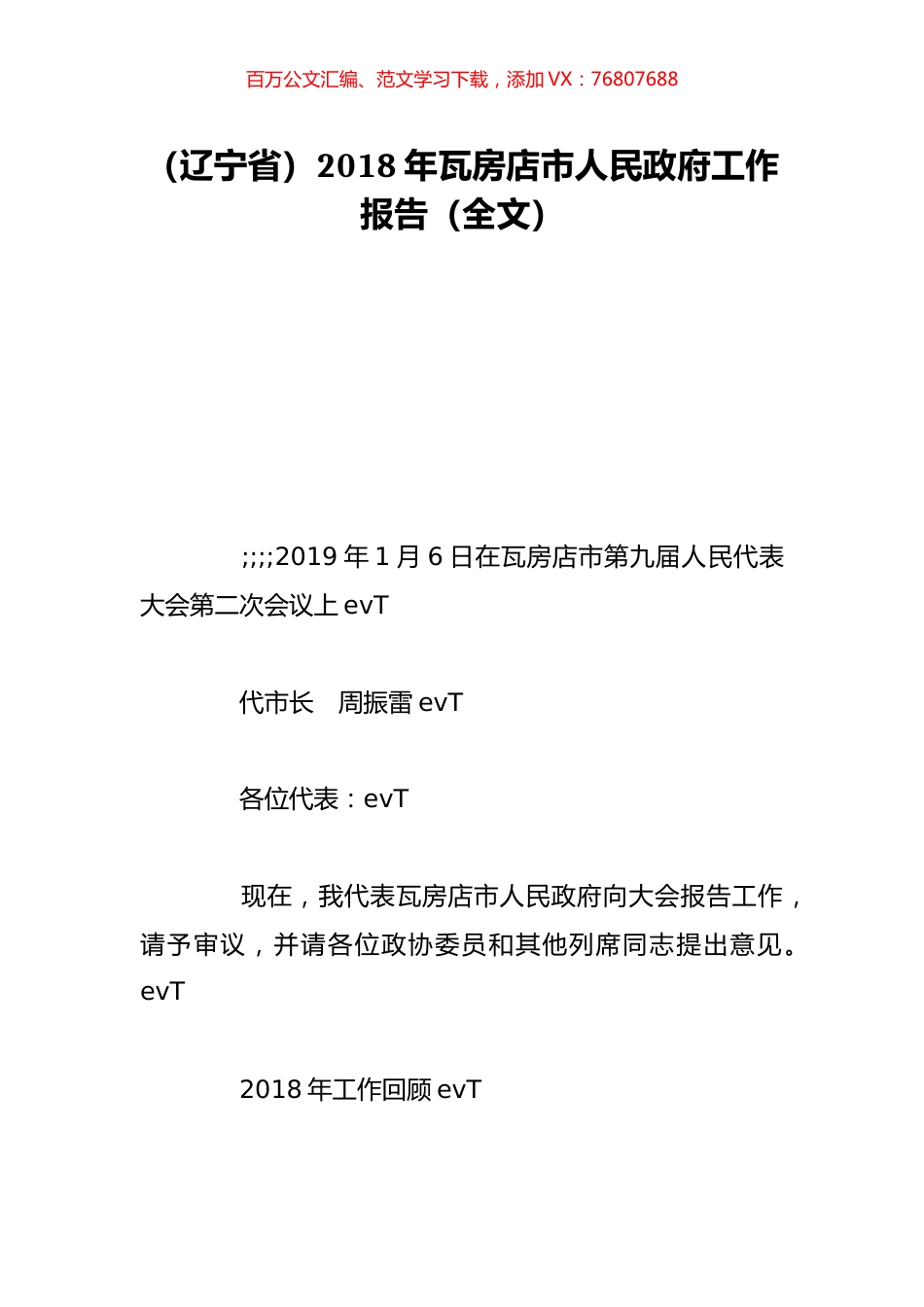 百万公文汇编、范文学习下载，添加 VX：76807688

（辽宁省）2018 年瓦房店市人民政府工作报告（全文）

;;;;2019 年 1 月 6 日在瓦房店市第九届人民代表大会第二次会议上 evT

代市长　周振雷 evT

各位代表：evT

现在，我代表瓦房店市人民政府向大会报告工作，请予审议，并请各位政协委员和其他列席同志提出意见。evT

2018 年工作回顾 evT